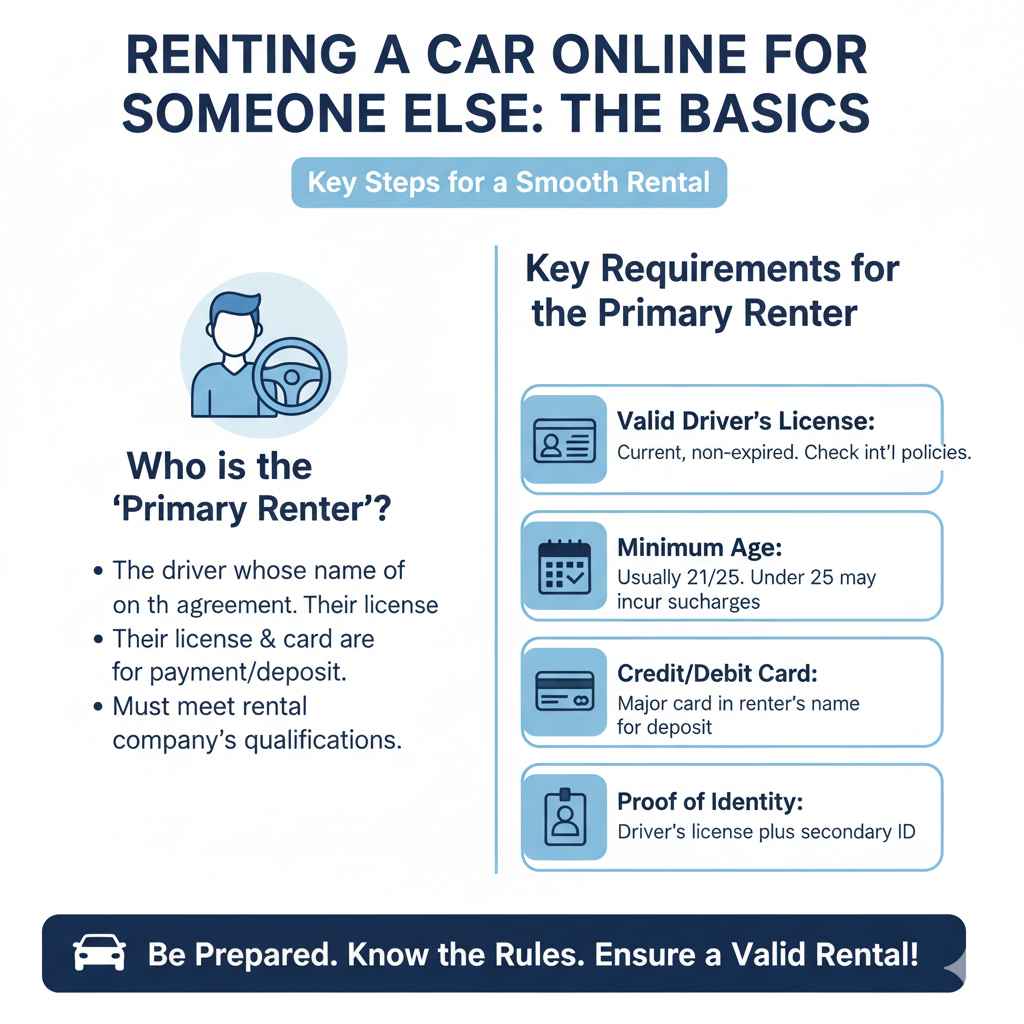 RENTING A CAR ONLINE FOR SOMEONE ELSE: THE BASICS

Key Steps for a Smooth Rental

Who is the 'Primary Renter'?

• The driver whose name of on th agreement. Their license
• Their license & card are for payment/deposit.
• Must meet rental company's qualifications.

Key Requirements for the Primary Renter

Valid Driver's License:
Current, non-expired. Check int'l policies.

Minimum Age:
Usually 21/25. Under 25 may incur sucharges

Credit/Debit Card:
Major card in renter's name for deposit

Proof of Identity:
Driver's license plus secondary ID

Be Prepared. Know the Rules. Ensure a Valid Rental!